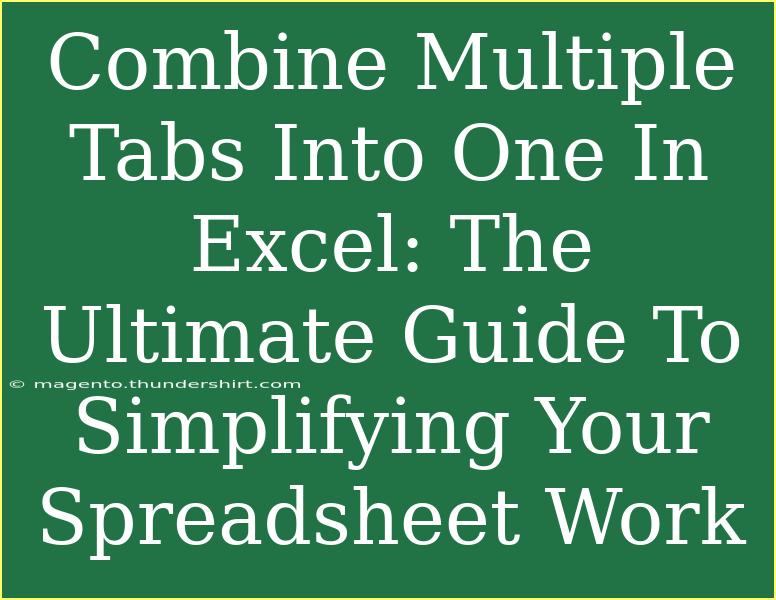 Combine Multiple Tabs Into One In Excel: The Ultimate Guide To Simplifying Your Spreadsheet Work

© magento.thundershirt.com